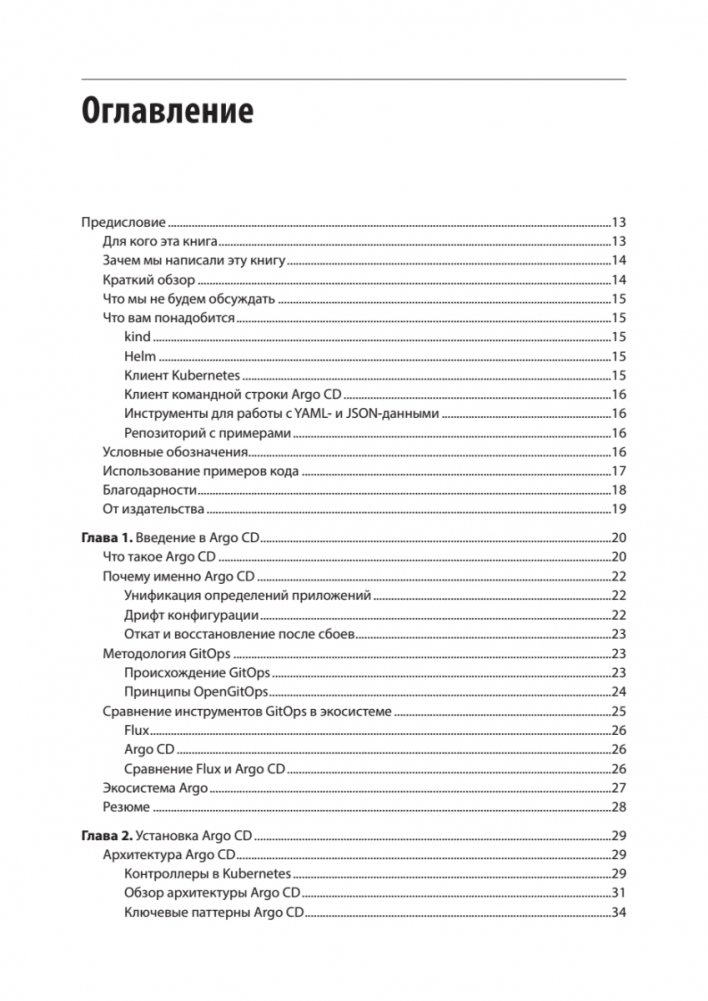 Оглавление

Предисловие 13
Для кого эта книга 13
Зачем мы написали эту книгу 14
Краткий обзор 14
Что мы не будем обсуждать 15
Что вам понадобится 15
kind 15
Helm 15
Клиент Kubernetes 15
Клиент командной строки Argo CD 16
Инструменты для работы с YAML- и JSON-данными 16
Репозиторий с примерами 16
Условные обозначения 16
Использование примеров кода 17
Благодарности 18
От издательства 19

Глава 1. Введение в Argo CD 20
Что такое Argo CD 20
Почему именно Argo CD 22
Унификация определений приложений 22
Дрифт конфигурации 22
Откат и восстановление после сбоев 23
Методология GitOps 23
Происхождение GitOps 23
Принципы OpenGitOps 24
Сравнение инструментов GitOps в экосистеме 25
Flux 26
Argo CD 26
Сравнение Flux и Argo CD 26
Экосистема Argo 27
Резюме 28

Глава 2. Установка Argo CD 29
Архитектура Argo CD 29
Контроллеры в Kubernetes 29
Обзор архитектуры Argo CD 31
Ключевые паттерны Argo CD 34